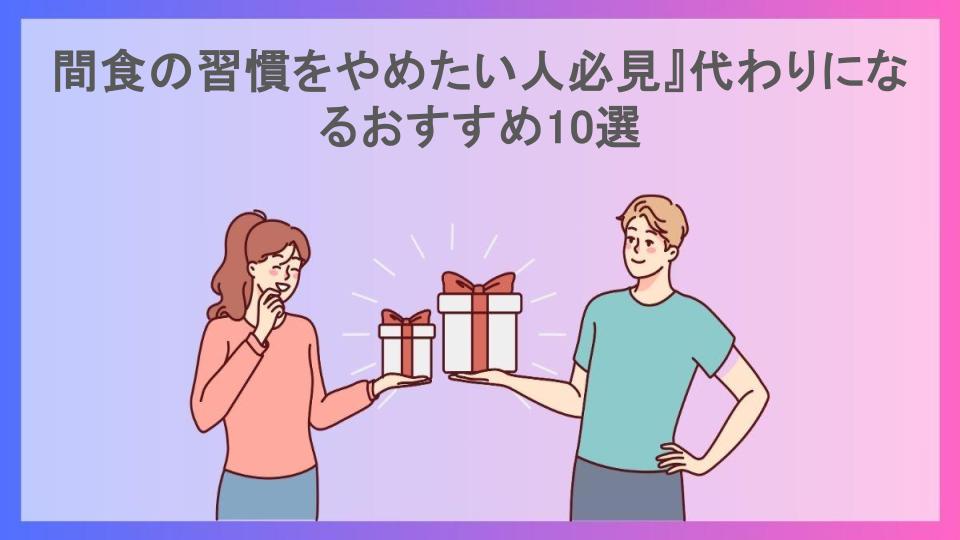 間食の習慣をやめたい人必見』代わりになるおすすめ10選